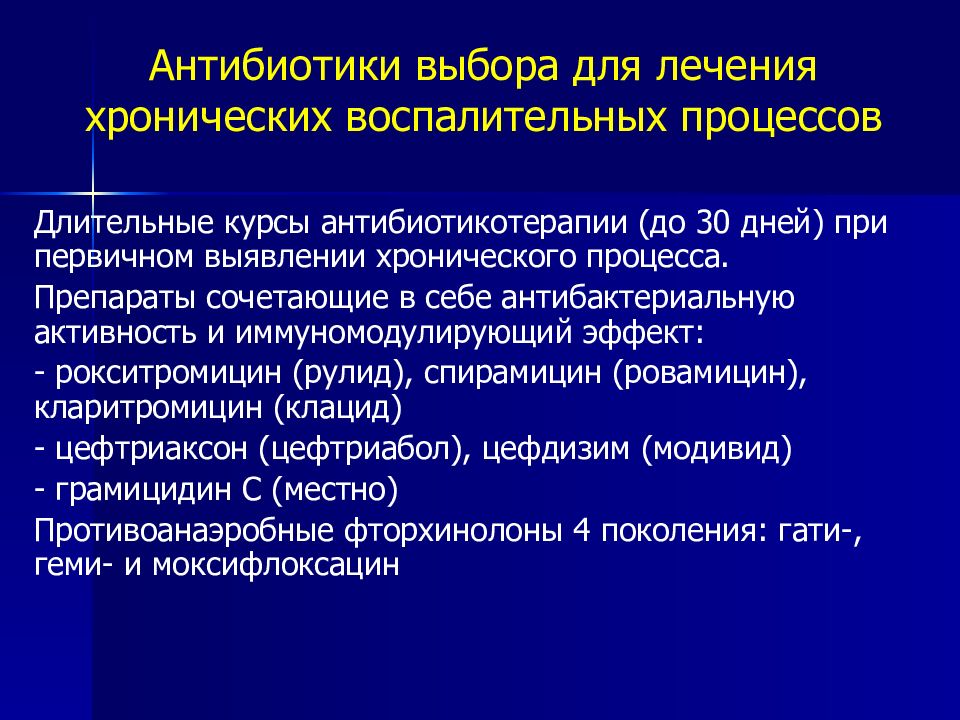 Антибиотики выбора для лечения хронических воспалительных процессов

Длительные курсы антибиотикотерапии (до 30 дней) при первичном выявлении хронического процесса.

Препараты сочетающие в себе антибактериальную активность и иммуномодулирующий эффект:

- рокситромицин (рулид), спирамицин (ровамицин), кларитромицин (клацид)

- цефтриаксон (цефтриабол), цефдизим (модивид)

- грамицидин С (местно)

Противоанаэробные фторхинолоны 4 поколения: гати-, геми- и моксифлоксацин